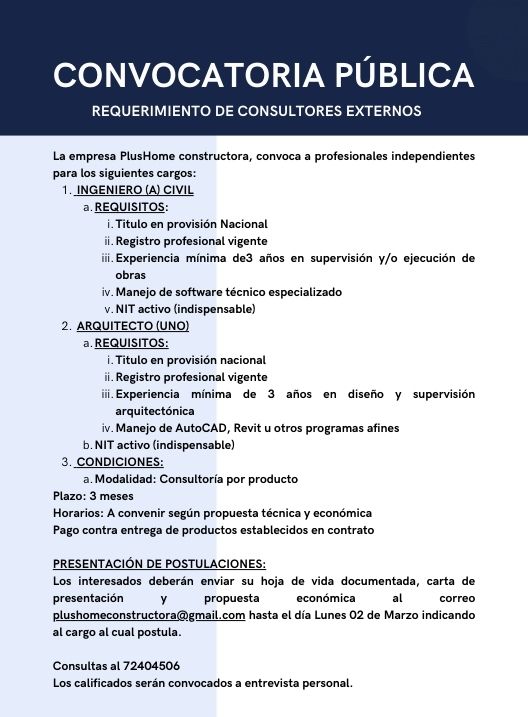 CONVOCATORIA PÚBLICA

REQUERIMIENTO DE CONSULTORES EXTERNOS

La empresa PlusHome constructora, convoca a profesionales independientes para los siguientes cargos:

1. INGENIERO (A) CIVIL
a. REQUISITOS:
i. Titulo en provisión Nacional
ii. Registro profesional vigente
iii. Experiencia mínima de3 años en supervisión y/o ejecución de obras
iv. Manejo de software técnico especializado
v. NIT activo (indispensable)
2. ARQUITECTO (UNO)
a. REQUISITOS:
i. Titulo en provisión nacional
ii. Registro profesional vigente
iii. Experiencia mínima de 3 años en diseño y supervisión arquitectónica
iv. Manejo de AutoCAD, Revit u otros programas afines
b. NIT activo (indispensable)
3. CONDICIONES:
a. Modalidad: Consultoría por producto
Plazo: 3 meses
Horarios: A convenir según propuesta técnica y económica
Pago contra entrega de productos establecidos en contrato

PRESENTACIÓN DE POSTULACIONES:
Los interesados deberán enviar su hoja de vida documentada, carta de presentación y propuesta económica al correo plushomeconstructora@gmail.com hasta el día Lunes 02 de Marzo indicando al cargo al cual postula.

Consultas al 72404506
Los calificados serán convocados a entrevista personal.